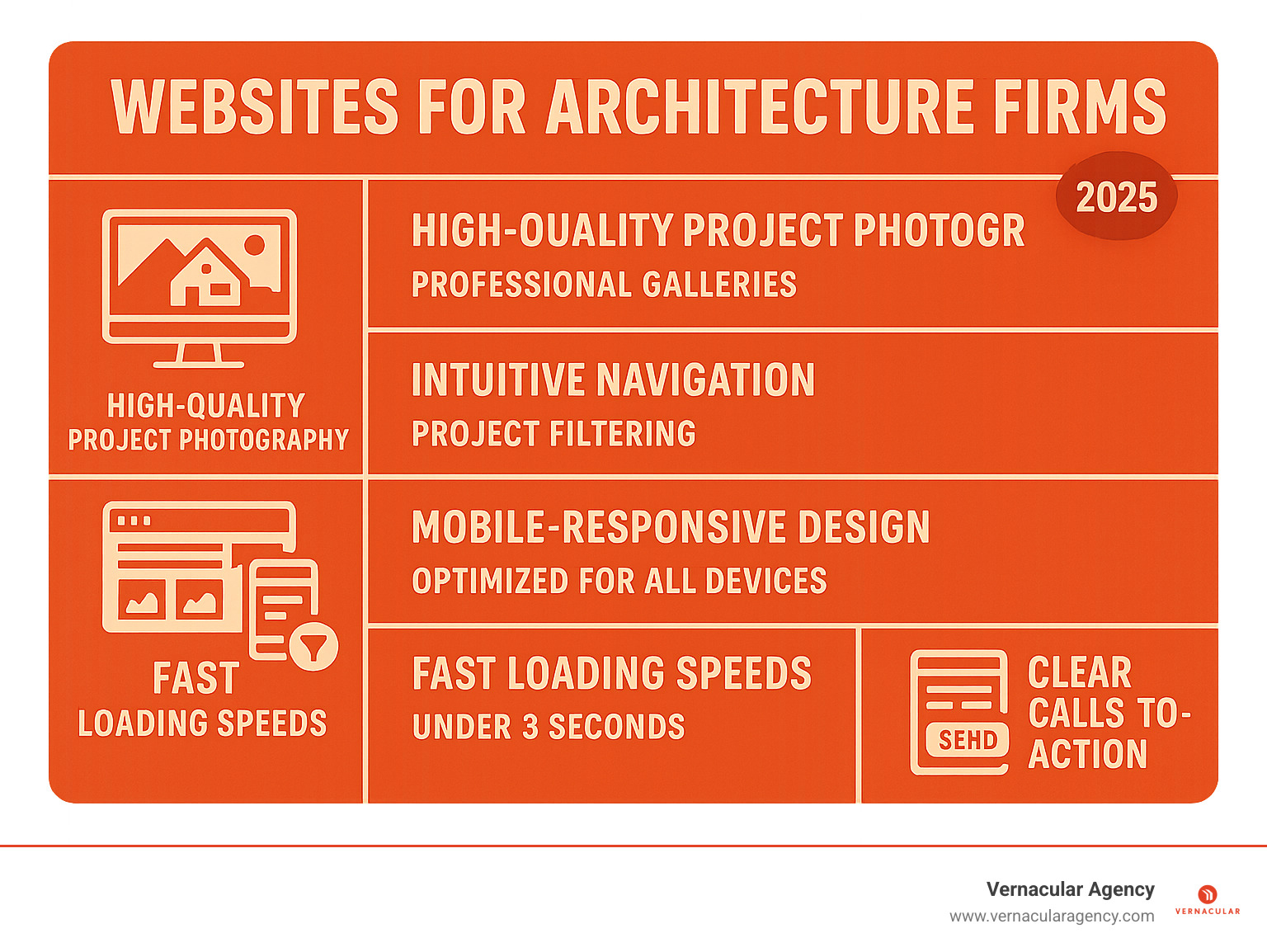 WEBSITES FOR ARCHITECTURE FIRMS

2025

HIGH-QUALITY PROJECT PHOTOGRAPHY

HIGH-OUALITY PROJECT PHOTOGR
PROFESSIONAL GALLERIES

INTUITIVE NAVIGATION
PROJECT FILTERING

FAST LOADING SPEEDS

MOBILE-RESPONSIVE DESIGN
OPTIMIZED FOR ALL DEVICES

FAST LOADING SPEEDS
UNDER 3 SECONDS

SEHD

CLEAR CALLS TO-ACTION

Vernacular Agency
www.vernacularagency.com

VERNACULAR